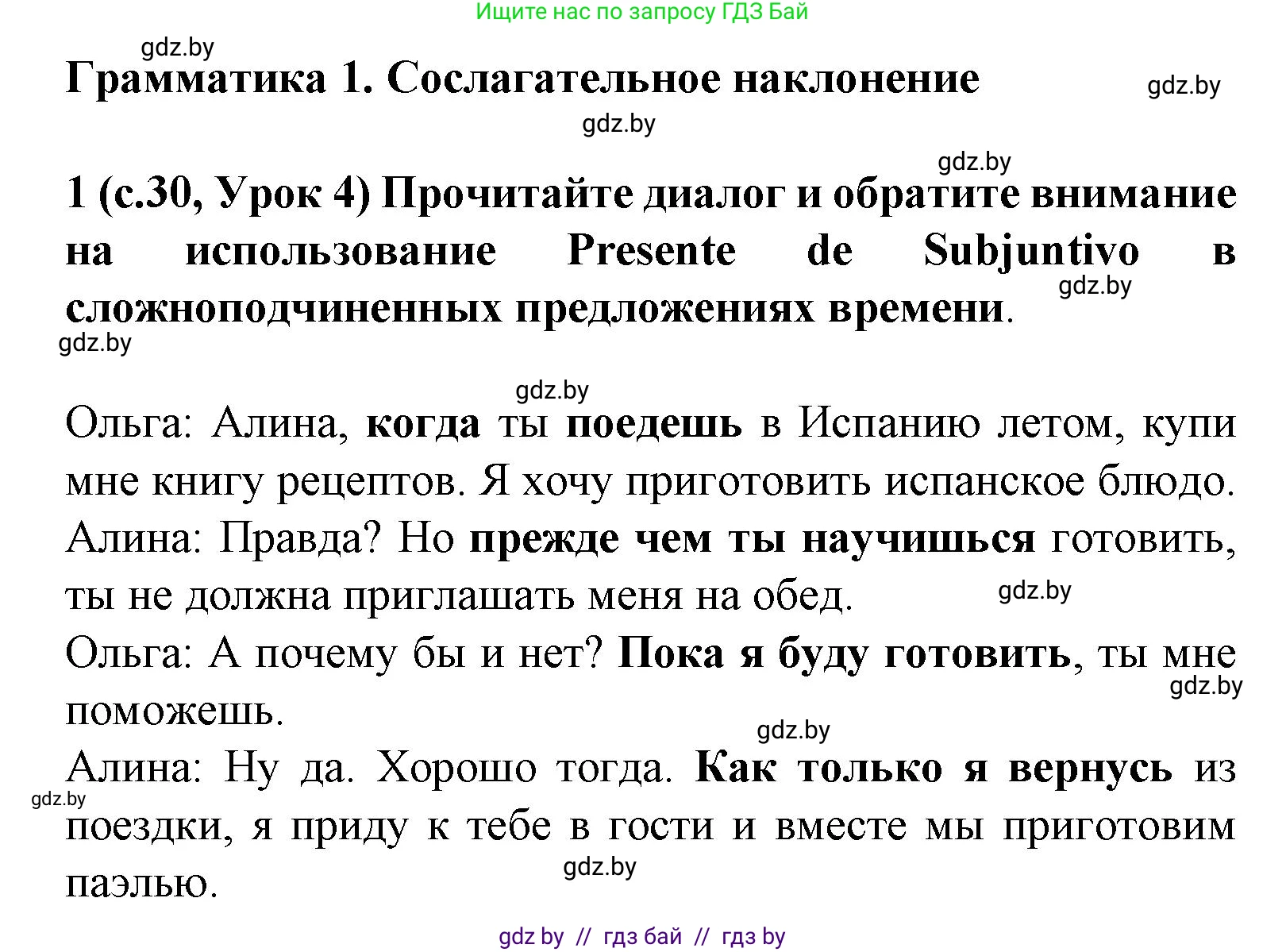 Ищите нас по запросу ГДЗ Бай

gdz.by

Грамматика 1. Сослагательное наклонение

gdz.by

gdz.by

gdz.by

1 (с.30, Урок 4) Прочитайте диалог и обратите внимание на использование Presente de Subjuntivo в сложноподчиненных предложениях времени.

gdz.by

gdz.by

gdz.by

Ольга: Алина, когда ты поедешь в Испанию летом, купи мне книгу рецептов. Я хочу приготовить испанское блюдо.
Алина: Правда? Но прежде чем ты научишься готовить, ты не должна приглашать меня на обед.

gdz.by

Ольга: А почему бы и нет? Пока я буду готовить, ты мне поможешь.

gdz.by

gdz.by

Алина: Ну да. Хорошо тогда. Как только я вернусь из поездки, я приду к тебе в гости и вместе мы приготовим паэлью.

gdz.by

gdz.by

gdz by // гдз бай // гдз by